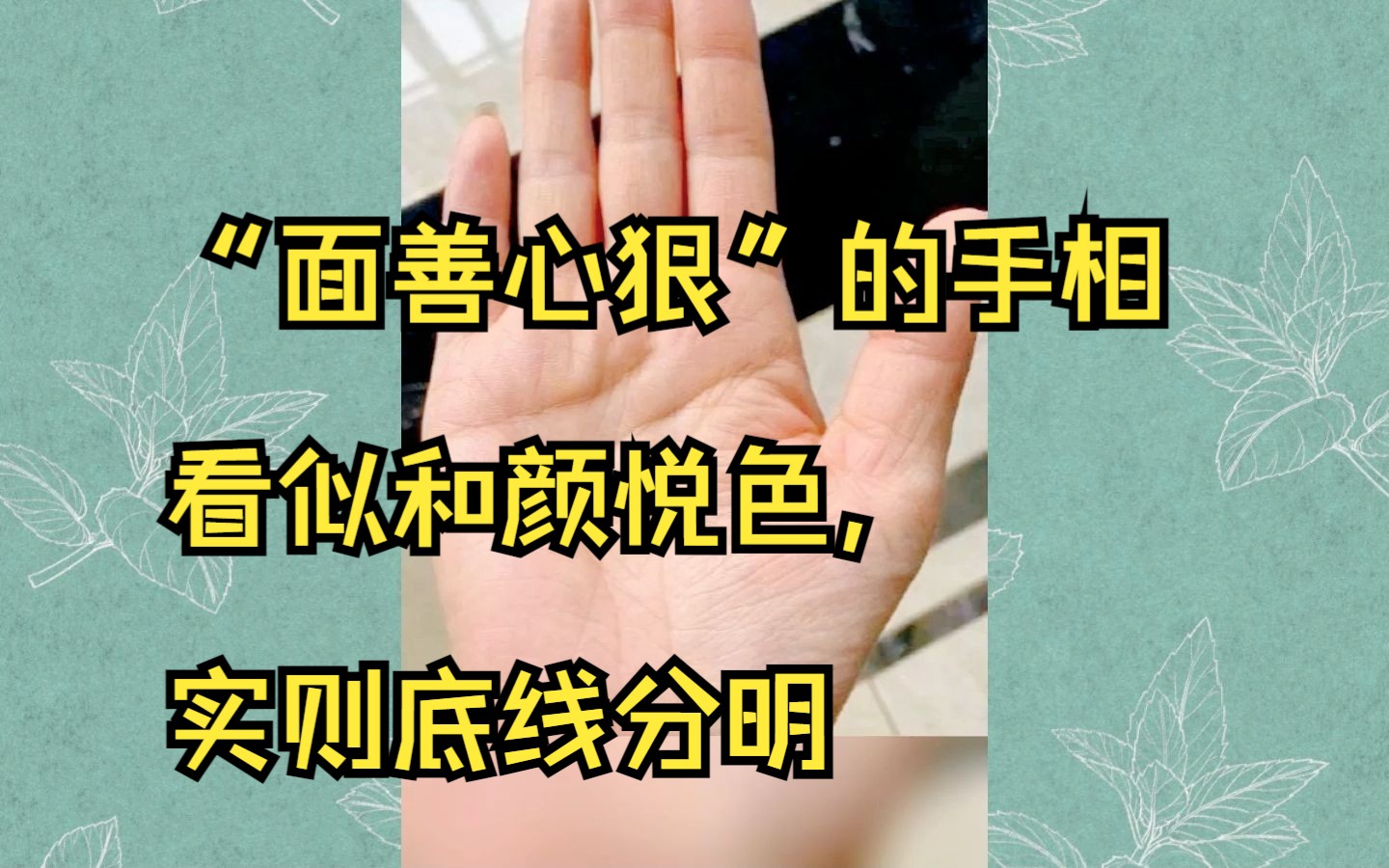 “面善心狠”的手相

看似和颜悦色，

实则底线分明